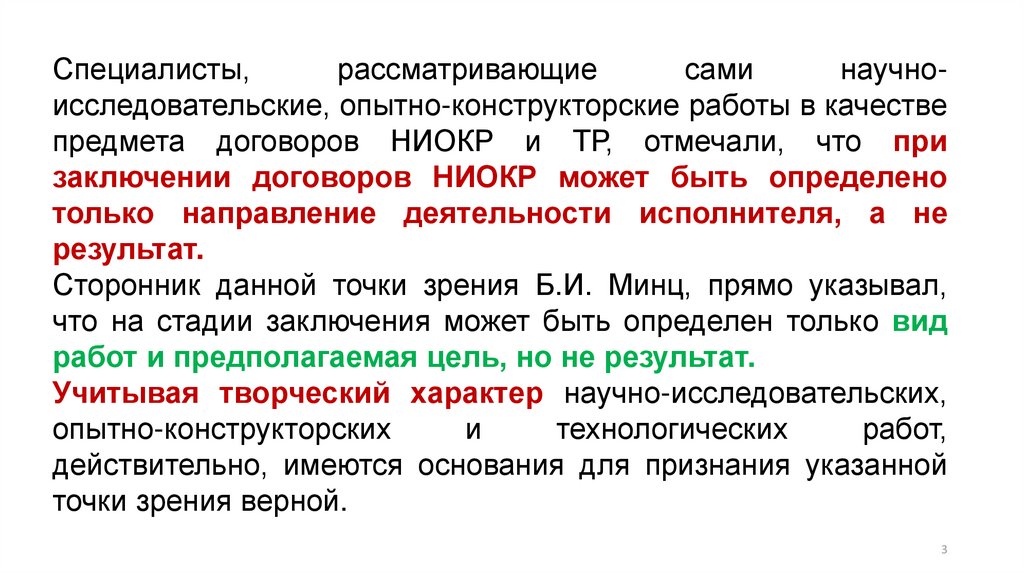 Специалисты, рассматривающие сами научно-исследовательские, опытно-конструкторские работы в качестве предмета договоров НИОКР и ТР, отмечали, что при заключении договоров НИОКР может быть определено только направление деятельности исполнителя, а не результат.
Сторонник данной точки зрения Б.И. Минц, прямо указывал, что на стадии заключения может быть определен только вид работ и предполагаемая цель, но не результат.
Учитывая творческий характер научно-исследовательских, опытно-конструкторских и технологических работ, действительно, имеются основания для признания указанной точки зрения верной.

3